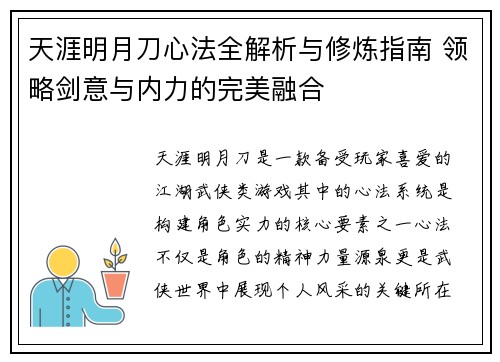 天涯明月刀心法全解析与修炼指南 领略剑意与内力的完美融合

天涯明月刀是一款备受玩家喜爱的江湖武侠类游戏其中的心法系统是构建角色实力的核心要素之一心法不仅是角色的精神力量源泉更是武侠世界中展现个人风采的关键所在